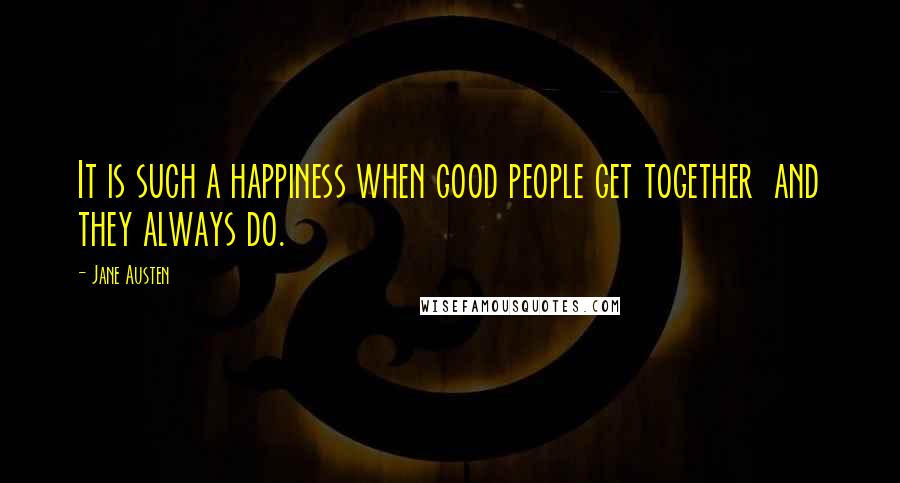 It is such a happiness when good people get together  and they always do.

- Jane Austen

WISEFAMOUSQUOTES.COM